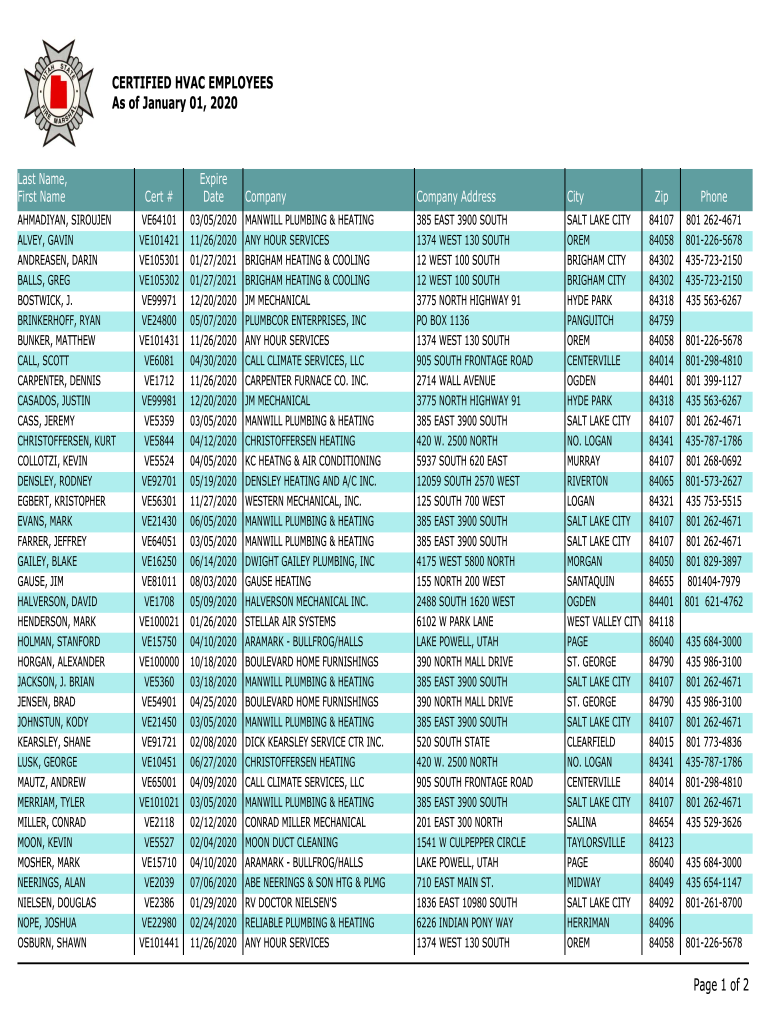 UTAH STATE FIRE MARSHAL

CERTIFIED HVAC EMPLOYEES
As of January 01, 2020

| Last Name, First Name | Cert # | Expire Date | Company | Company Address | City | Zip | Phone |
|---|---|---|---|---|---|---|---|
| AHMADIYAN, SIROUJEN | VE64101 | 03/05/2020 | MANWILL PLUMBING & HEATING | 385 EAST 3900 SOUTH | SALT LAKE CITY | 84107 | 801 262-4671 |
| ALVEY, GAVIN | VE101421 | 11/26/2020 | ANY HOUR SERVICES | 1374 WEST 130 SOUTH | OREM | 84058 | 801-226-5678 |
| ANDREASEN, DARIN | VE105301 | 01/27/2021 | BRIGHAM HEATING & COOLING | 12 WEST 100 SOUTH | BRIGHAM CITY | 84302 | 435-723-2150 |
| BALLS, GREG | VE105302 | 01/27/2021 | BRIGHAM HEATING & COOLING | 12 WEST 100 SOUTH | BRIGHAM CITY | 84302 | 435-723-2150 |
| BOSTWICK, J. | VE99971 | 12/20/2020 | JM MECHANICAL | 3775 NORTH HIGHWAY 91 | HYDE PARK | 84318 | 435 563-6267 |
| BRINKERHOFF, RYAN | VE24800 | 05/07/2020 | PLUMBCOR ENTERPRISES, INC | PO BOX 1136 | PANGUITCH | 84759 | |
| BUNKER, MATTHEW | VE101431 | 11/26/2020 | ANY HOUR SERVICES | 1374 WEST 130 SOUTH | OREM | 84058 | 801-226-5678 |
| CALL, SCOTT | VE6081 | 04/30/2020 | CALL CLIMATE SERVICES, LLC | 905 SOUTH FRONTAGE ROAD | CENTERVILLE | 84014 | 801-298-4810 |
| CARPENTER, DENNIS | VE1712 | 11/26/2020 | CARPENTER FURNACE CO. INC. | 2714 WALL AVENUE | OGDEN | 84401 | 801 399-1127 |
| CASADOS, JUSTIN | VE99981 | 12/20/2020 | JM MECHANICAL | 3775 NORTH HIGHWAY 91 | HYDE PARK | 84318 | 435 563-6267 |
| CASS, JEREMY | VE5359 | 03/05/2020 | MANWILL PLUMBING & HEATING | 385 EAST 3900 SOUTH | SALT LAKE CITY | 84107 | 801 262-4671 |
| CHRISTOFFERSEN, KURT | VE5844 | 04/12/2020 | CHRISTOFFERSEN HEATING | 420 W. 2500 NORTH | NO. LOGAN | 84341 | 435-787-1786 |
| COLLOTZI, KEVIN | VE5524 | 04/05/2020 | KC HEATNG & AIR CONDITIONING | 5937 SOUTH 620 EAST | MURRAY | 84107 | 801 268-0692 |
| DENSLEY, RODNEY | VE92701 | 05/19/2020 | DENSLEY HEATING AND A/C INC. | 12059 SOUTH 2570 WEST | RIVERTON | 84065 | 801-573-2627 |
| EGBERT, KRISTOPHER | VE56301 | 11/27/2020 | WESTERN MECHANICAL, INC. | 125 SOUTH 700 WEST | LOGAN | 84321 | 435 753-5515 |
| EVANS, MARK | VE21430 | 06/05/2020 | MANWILL PLUMBING & HEATING | 385 EAST 3900 SOUTH | SALT LAKE CITY | 84107 | 801 262-4671 |
| FARRER, JEFFREY | VE64051 | 03/05/2020 | MANWILL PLUMBING & HEATING | 385 EAST 3900 SOUTH | SALT LAKE CITY | 84107 | 801 262-4671 |
| GAILEY, BLAKE | VE16250 | 06/14/2020 | DWIGHT GAILEY PLUMBING, INC | 4175 WEST 5800 NORTH | MORGAN | 84050 | 801 829-3897 |
| GAUSE, JIM | VE81011 | 08/03/2020 | GAUSE HEATING | 155 NORTH 200 WEST | SANTAQUIN | 84655 | 801404-7979 |
| HALVERSON, DAVID | VE1708 | 05/09/2020 | HALVERSON MECHANICAL INC. | 2488 SOUTH 1620 WEST | OGDEN | 84401 | 801 621-4762 |
| HENDERSON, MARK | VE100021 | 01/26/2020 | STELLAR AIR SYSTEMS | 6102 W PARK LANE | WEST VALLEY CITY | 84118 | |
| HOLMAN, STANFORD | VE15750 | 04/10/2020 | ARAMARK - BULLFROG/HALLS | LAKE POWELL, UTAH | PAGE | 86040 | 435 684-3000 |
| HORGAN, ALEXANDER | VE100000 | 10/18/2020 | BOULEVARD HOME FURNISHINGS | 390 NORTH MALL DRIVE | ST. GEORGE | 84790 | 435 986-3100 |
| JACKSON, J. BRIAN | VE5360 | 03/18/2020 | MANWILL PLUMBING & HEATING | 385 EAST 3900 SOUTH | SALT LAKE CITY | 84107 | 801 262-4671 |
| JENSEN, BRAD | VE54901 | 04/25/2020 | BOULEVARD HOME FURNISHINGS | 390 NORTH MALL DRIVE | ST. GEORGE | 84790 | 435 986-3100 |
| JOHNSTUN, KODY | VE21450 | 03/05/2020 | MANWILL PLUMBING & HEATING | 385 EAST 3900 SOUTH | SALT LAKE CITY | 84107 | 801 262-4671 |
| KEARSLEY, SHANE | VE91721 | 02/08/2020 | DICK KEARSLEY SERVICE CTR INC. | 520 SOUTH STATE | CLEARFIELD | 84015 | 801 773-4836 |
| LUSK, GEORGE | VE10451 | 06/27/2020 | CHRISTOFFERSEN HEATING | 420 W. 2500 NORTH | NO. LOGAN | 84341 | 435-787-1786 |
| MAUTZ, ANDREW | VE65001 | 04/09/2020 | CALL CLIMATE SERVICES, LLC | 905 SOUTH FRONTAGE ROAD | CENTERVILLE | 84014 | 801-298-4810 |
| MERRIAM, TYLER | VE101021 | 03/05/2020 | MANWILL PLUMBING & HEATING | 385 EAST 3900 SOUTH | SALT LAKE CITY | 84107 | 801 262-4671 |
| MILLER, CONRAD | VE2118 | 02/12/2020 | CONRAD MILLER MECHANICAL | 201 EAST 300 NORTH | SALINA | 84654 | 435 529-3626 |
| MOON, KEVIN | VE5527 | 02/04/2020 | MOON DUCT CLEANING | 1541 W CULPEPPER CIRCLE | TAYLORSVILLE | 84123 | |
| MOSHER, MARK | VE15710 | 04/10/2020 | ARAMARK - BULLFROG/HALLS | LAKE POWELL, UTAH | PAGE | 86040 | 435 684-3000 |
| NEERINGS, ALAN | VE2039 | 07/06/2020 | ABE NEERINGS & SON HTG & PLMG | 710 EAST MAIN ST. | MIDWAY | 84049 | 435 654-1147 |
| NIELSEN, DOUGLAS | VE2386 | 01/29/2020 | RV DOCTOR NIELSEN'S | 1836 EAST 10980 SOUTH | SALT LAKE CITY | 84092 | 801-261-8700 |
| NOPE, JOSHUA | VE22980 | 02/24/2020 | RELIABLE PLUMBING & HEATING | 6226 INDIAN PONY WAY | HERRIMAN | 84096 | |
| OSBURN, SHAWN | VE101441 | 11/26/2020 | ANY HOUR SERVICES | 1374 WEST 130 SOUTH | OREM | 84058 | 801-226-5678 |

Page 1 of 2